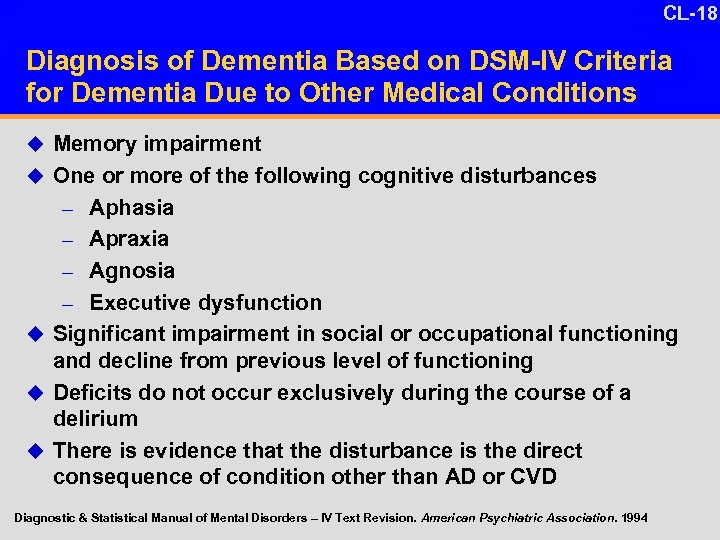 CL-18

Diagnosis of Dementia Based on DSM-IV Criteria for Dementia Due to Other Medical Conditions

◆ Memory impairment
◆ One or more of the following cognitive disturbances
– Aphasia
– Apraxia
– Agnosia
– Executive dysfunction
◆ Significant impairment in social or occupational functioning and decline from previous level of functioning
◆ Deficits do not occur exclusively during the course of a delirium
◆ There is evidence that the disturbance is the direct consequence of condition other than AD or CVD

Diagnostic & Statistical Manual of Mental Disorders – IV Text Revision. American Psychiatric Association. 1994